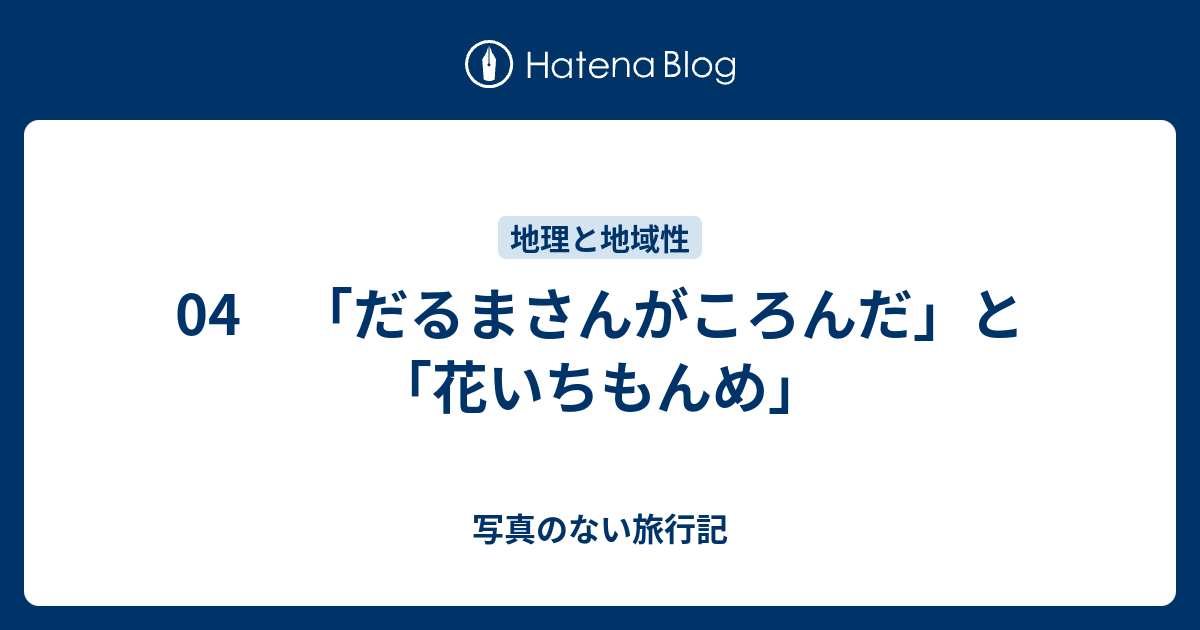 Hatena Blog

地理と地域性

04　「だるまさんがころんだ」と「花いちもんめ」

写真のない旅行記